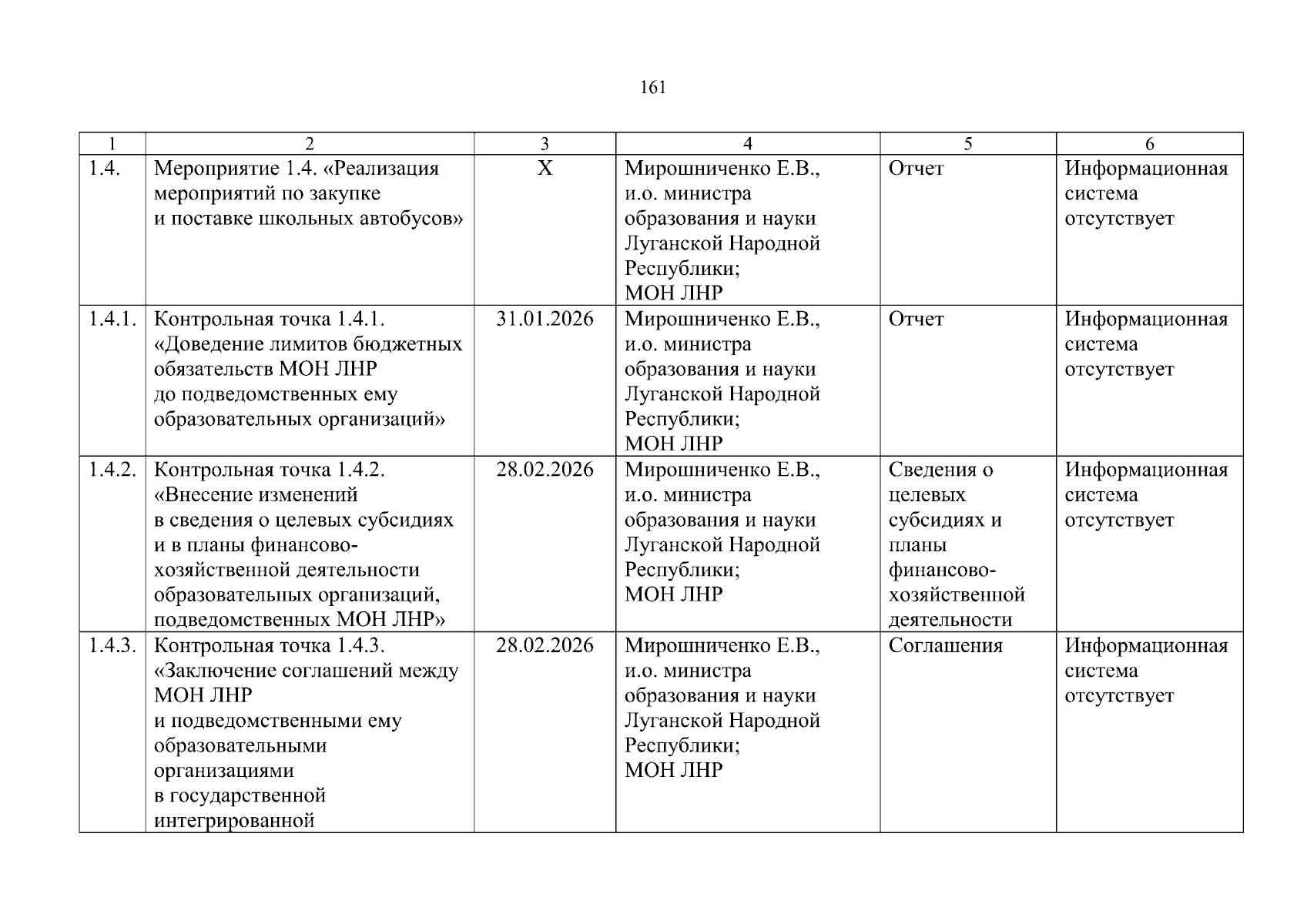 161

| 1 | 2 | 3 | 4 | 5 | 6 |
|---|---|---|---|---|---|
| 1.4. | Мероприятие 1.4. «Реализация мероприятий по закупке и поставке школьных автобусов» | Х | Мирошниченко Е.В., и.о. министра образования и науки Луганской Народной Республики; МОН ЛНР | Отчет | Информационная система отсутствует |
| 1.4.1. | Контрольная точка 1.4.1. «Доведение лимитов бюджетных обязательств МОН ЛНР до подведомственных ему образовательных организаций» | 31.01.2026 | Мирошниченко Е.В., и.о. министра образования и науки Луганской Народной Республики; МОН ЛНР | Отчет | Информационная система отсутствует |
| 1.4.2. | Контрольная точка 1.4.2. «Внесение изменений в сведения о целевых субсидиях и в планы финансово-хозяйственной деятельности образовательных организаций, подведомственных МОН ЛНР» | 28.02.2026 | Мирошниченко Е.В., и.о. министра образования и науки Луганской Народной Республики; МОН ЛНР | Сведения о целевых субсидиях и планы финансово-хозяйственной деятельности | Информационная система отсутствует |
| 1.4.3. | Контрольная точка 1.4.3. «Заключение соглашений между МОН ЛНР и подведомственными ему образовательными организациями в государственной интегрированной | 28.02.2026 | Мирошниченко Е.В., и.о. министра образования и науки Луганской Народной Республики; МОН ЛНР | Соглашения | Информационная система отсутствует |